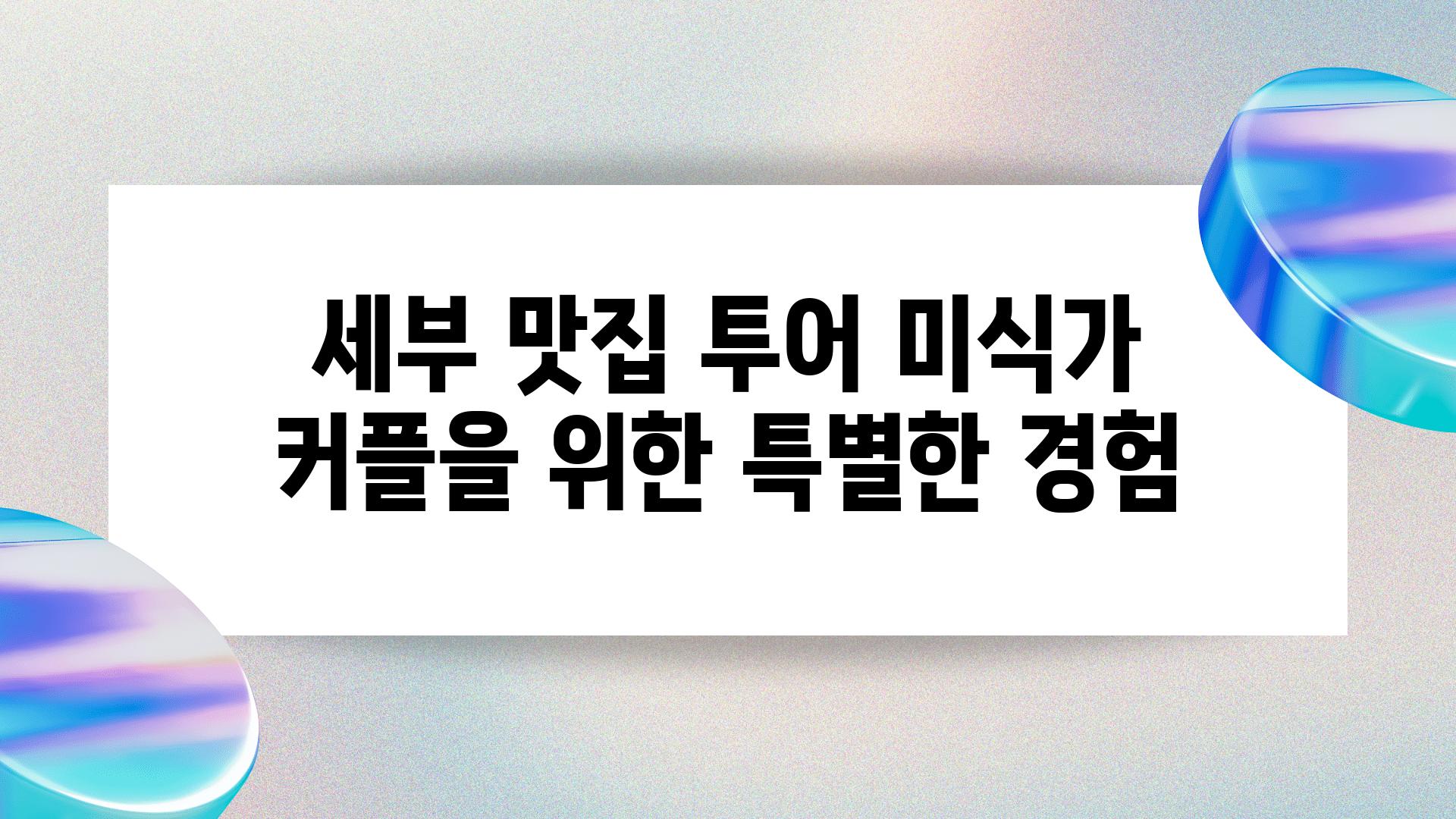 세부 맛집 투어 미식가 커플을 위한 특별한 경험